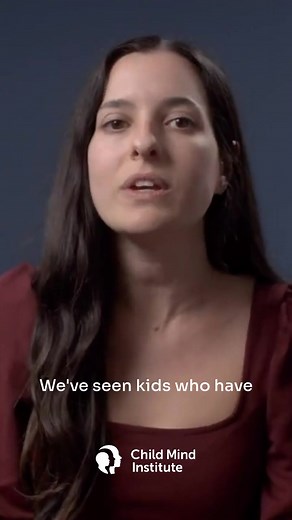 We've seen kids who have

Child Mind Institute